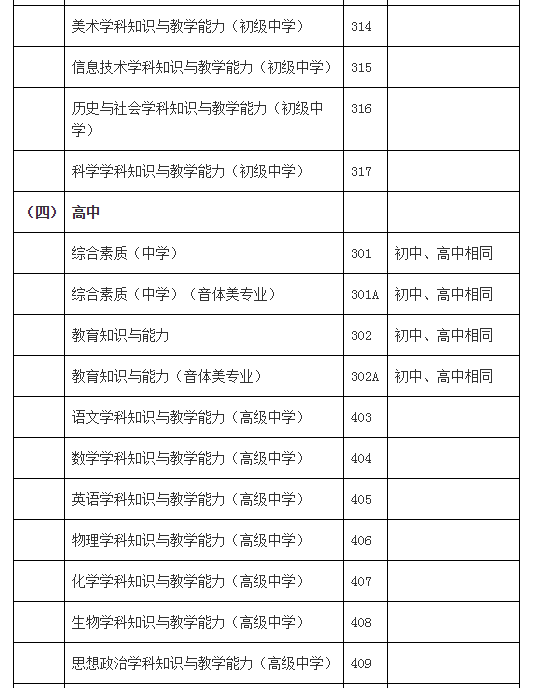 | | | | |
|---|---|---|---|
| | 美术学科知识与教学能力（初级中学） | 314 | |
| | 信息技术学科知识与教学能力（初级中学） | 315 | |
| | 历史与社会学科知识与教学能力（初级中学） | 316 | |
| | 科学学科知识与教学能力（初级中学） | 317 | |
| （四） | 高中 | | |
| | 综合素质（中学） | 301 | 初中、高中相同 |
| | 综合素质（中学）（音体美专业） | 301A | 初中、高中相同 |
| | 教育知识与能力 | 302 | 初中、高中相同 |
| | 教育知识与能力（音体美专业） | 302A | 初中、高中相同 |
| | 语文学科知识与教学能力（高级中学） | 403 | |
| | 数学学科知识与教学能力（高级中学） | 404 | |
| | 英语学科知识与教学能力（高级中学） | 405 | |
| | 物理学科知识与教学能力（高级中学） | 406 | |
| | 化学学科知识与教学能力（高级中学） | 407 | |
| | 生物学科知识与教学能力（高级中学） | 408 | |
| | 思想政治学科知识与教学能力（高级中学） | 409 | |